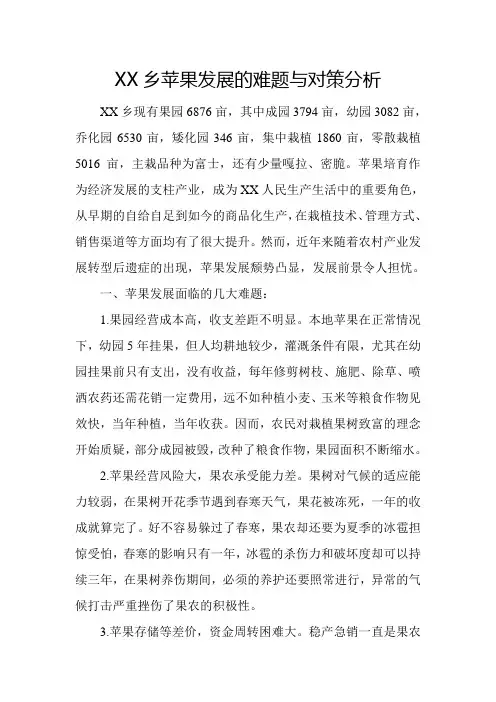 XX 乡苹果发展的难题与对策分析

XX 乡现有果园 6876 亩，其中成园 3794 亩，幼园 3082 亩，乔化园 6530 亩，矮化园 346 亩，集中栽植 1860 亩，零散栽植 5016 亩，主栽品种为富士，还有少量嘎拉、密脆。苹果培育作为经济发展的支柱产业，成为 XX 人民生产生活中的重要角色，从早期的自给自足到如今的商品化生产，在栽植技术、管理方式、销售渠道等方面均有了很大提升。然而，近年来随着农村产业发展转型后遗症的出现，苹果发展颓势凸显，发展前景令人担忧。

一、苹果发展面临的几大难题：

1.果园经营成本高，收支差距不明显。本地苹果在正常情况下，幼园 5 年挂果，但人均耕地较少，灌溉条件有限，尤其在幼园挂果前只有支出，没有收益，每年修剪树枝、施肥、除草、喷洒农药还需花销一定费用，远不如种植小麦、玉米等粮食作物见效快，当年种植，当年收获。因而，农民对栽植果树致富的理念开始质疑，部分成园被毁，改种了粮食作物，果园面积不断缩水。

2.苹果经营风险大，果农承受能力差。果树对气候的适应能力较弱，在果树开花季节遇到春寒天气，果花被冻死，一年的收成就算完了。好不容易躲过了春寒，果农却还要为夏季的冰雹担惊受怕，春寒的影响只有一年，冰雹的杀伤力和破坏度却可以持续三年，在果树养伤期间，必须的养护还要照常进行，异常的气候打击严重挫伤了果农的积极性。

3.苹果存储等差价，资金周转困难大。稳产急销一直是果农